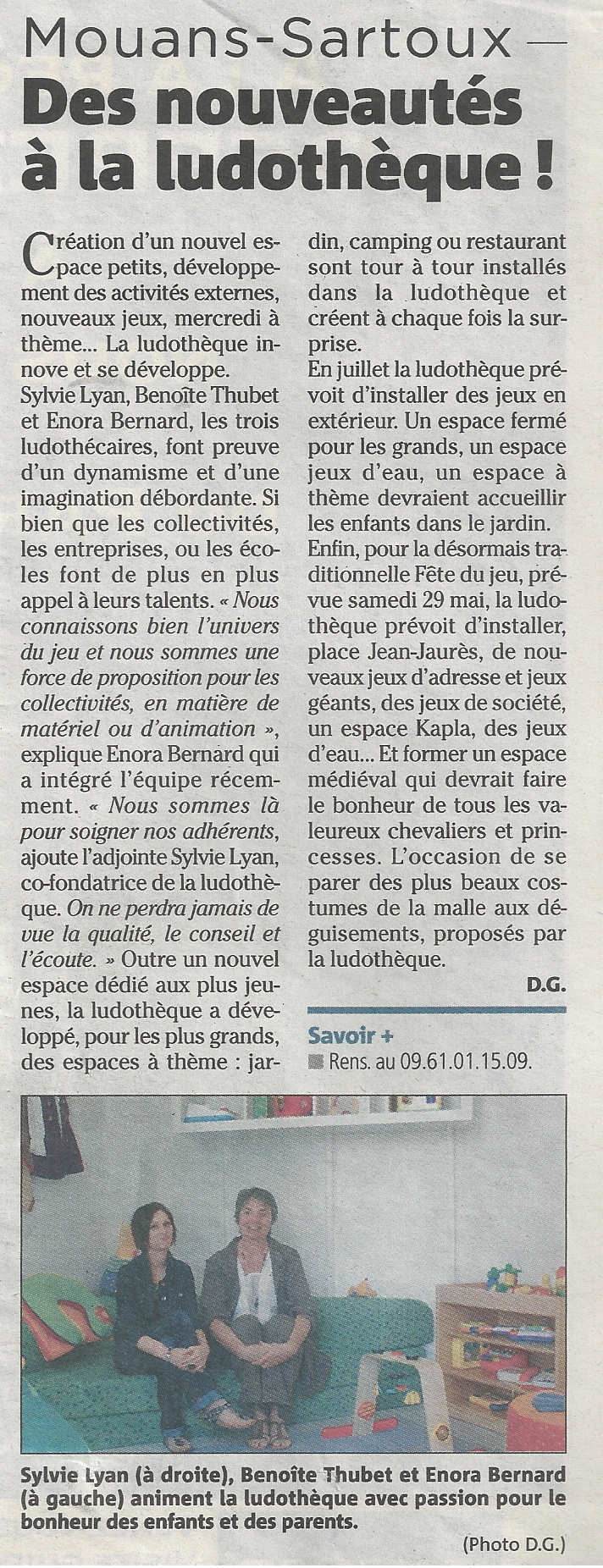 Mouans-Sartoux —
Des nouveautés à la ludothèque !

Création d'un nouvel espace petits, développement des activités externes, nouveaux jeux, mercredi à thème... La ludothèque innove et se développe.
Sylvie Lyan, Benoîte Thubet et Enora Bernard, les trois ludothécaires, font preuve d'un dynamisme et d'une imagination débordante. Si bien que les collectivités, les entreprises, ou les écoles font de plus en plus appel à leurs talents. « Nous connaissons bien l'univers du jeu et nous sommes une force de proposition pour les collectivités, en matière de matériel ou d'animation », explique Enora Bernard qui a intégré l'équipe récemment. « Nous sommes là pour soigner nos adhérents, ajoute l'adjointe Sylvie Lyan, co-fondatrice de la ludothèque. On ne perdra jamais de vue la qualité, le conseil et l'écoute. » Outre un nouvel espace dédié aux plus jeunes, la ludothèque a développé, pour les plus grands, des espaces à thème : jardin, camping ou restaurant sont tour à tour installés dans la ludothèque et créent à chaque fois la surprise.
En juillet la ludothèque prévoit d'installer des jeux en extérieur. Un espace fermé pour les grands, un espace jeux d'eau, un espace à thème devraient accueillir les enfants dans le jardin.
Enfin, pour la désormais traditionnelle Fête du jeu, prévue samedi 29 mai, la ludothèque prévoit d'installer, place Jean-Jaurès, de nouveaux jeux d'adresse et jeux géants, des jeux de société, un espace Kapla, des jeux d'eau... Et former un espace médiéval qui devrait faire le bonheur de tous les valeureux chevaliers et princesses. L'occasion de se parer des plus beaux costumes de la malle aux déguisements, proposés par la ludothèque.
D.G.

Savoir +
Rens. au 09.61.01.15.09.

Sylvie Lyan (à droite), Benoîte Thubet et Enora Bernard (à gauche) animent la ludothèque avec passion pour le bonheur des enfants et des parents.
(Photo D.G.)